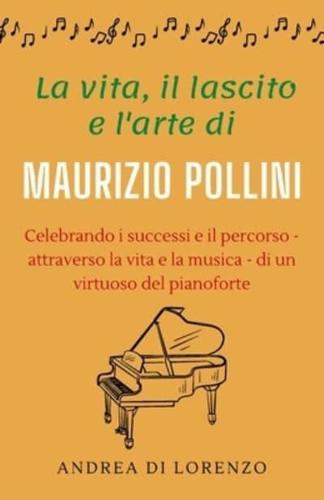 La vita, il lascito e l'arte di

MAURIZIO POLLINI

Celebrando i successi e il percorso - attraverso la vita e la musica - di un virtuoso del pianoforte

ANDREA DI LORENZO